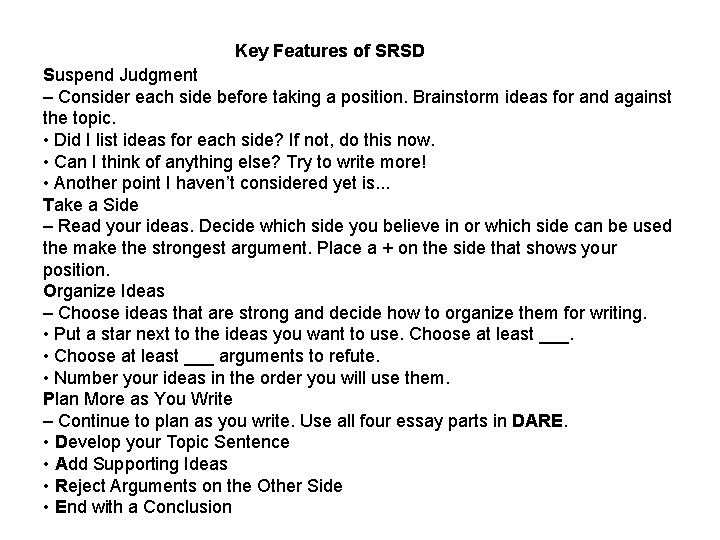 Key Features of SRSD

Suspend Judgment
– Consider each side before taking a position. Brainstorm ideas for and against the topic.
• Did I list ideas for each side? If not, do this now.
• Can I think of anything else? Try to write more!
• Another point I haven't considered yet is...

Take a Side
– Read your ideas. Decide which side you believe in or which side can be used the make the strongest argument. Place a + on the side that shows your position.

Organize Ideas
– Choose ideas that are strong and decide how to organize them for writing.
• Put a star next to the ideas you want to use. Choose at least ___.
• Choose at least ___ arguments to refute.
• Number your ideas in the order you will use them.

Plan More as You Write
– Continue to plan as you write. Use all four essay parts in DARE.
• Develop your Topic Sentence
• Add Supporting Ideas
• Reject Arguments on the Other Side
• End with a Conclusion